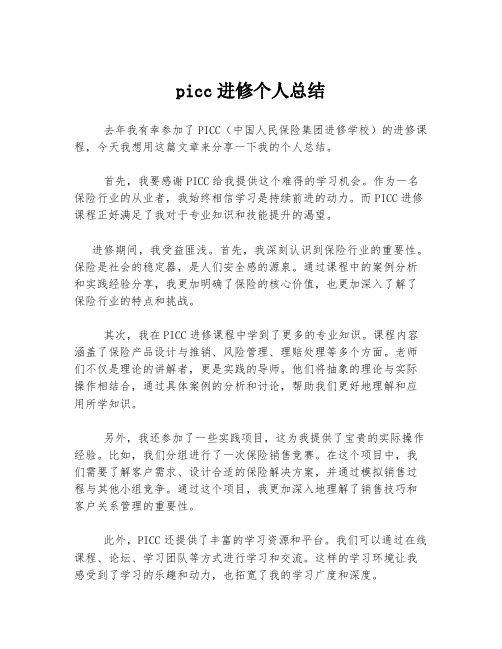 picc 进修个人总结

去年我有幸参加了 PICC（中国人民保险集团进修学校）的进修课程，今天我想用这篇文章来分享一下我的个人总结。

首先，我要感谢 PICC 给我提供这个难得的学习机会。作为一名保险行业的从业者，我始终相信学习是持续前进的动力。而 PICC 进修课程正好满足了我对于专业知识和技能提升的渴望。

进修期间，我受益匪浅。首先，我深刻认识到保险行业的重要性。保险是社会的稳定器，是人们安全感的源泉。通过课程中的案例分析和实践经验分享，我更加明确了保险的核心价值，也更加深入了解了保险行业的特点和挑战。

其次，我在 PICC 进修课程中学到了更多的专业知识。课程内容涵盖了保险产品设计与推销、风险管理、理赔处理等多个方面。老师们不仅是理论的讲解者，更是实践的导师。他们将抽象的理论与实际操作相结合，通过具体案例的分析和讨论，帮助我们更好地理解和应用所学知识。

另外，我还参加了一些实践项目，这为我提供了宝贵的实际操作经验。比如，我们分组进行了一次保险销售竞赛。在这个项目中，我们需要了解客户需求、设计合适的保险解决方案，并通过模拟销售过程与其他小组竞争。通过这个项目，我更加深入地理解了销售技巧和客户关系管理的重要性。

此外，PICC 还提供了丰富的学习资源和平台。我们可以通过在线课程、论坛、学习团队等方式进行学习和交流。这样的学习环境让我感受到了学习的乐趣和动力，也拓宽了我的学习广度和深度。